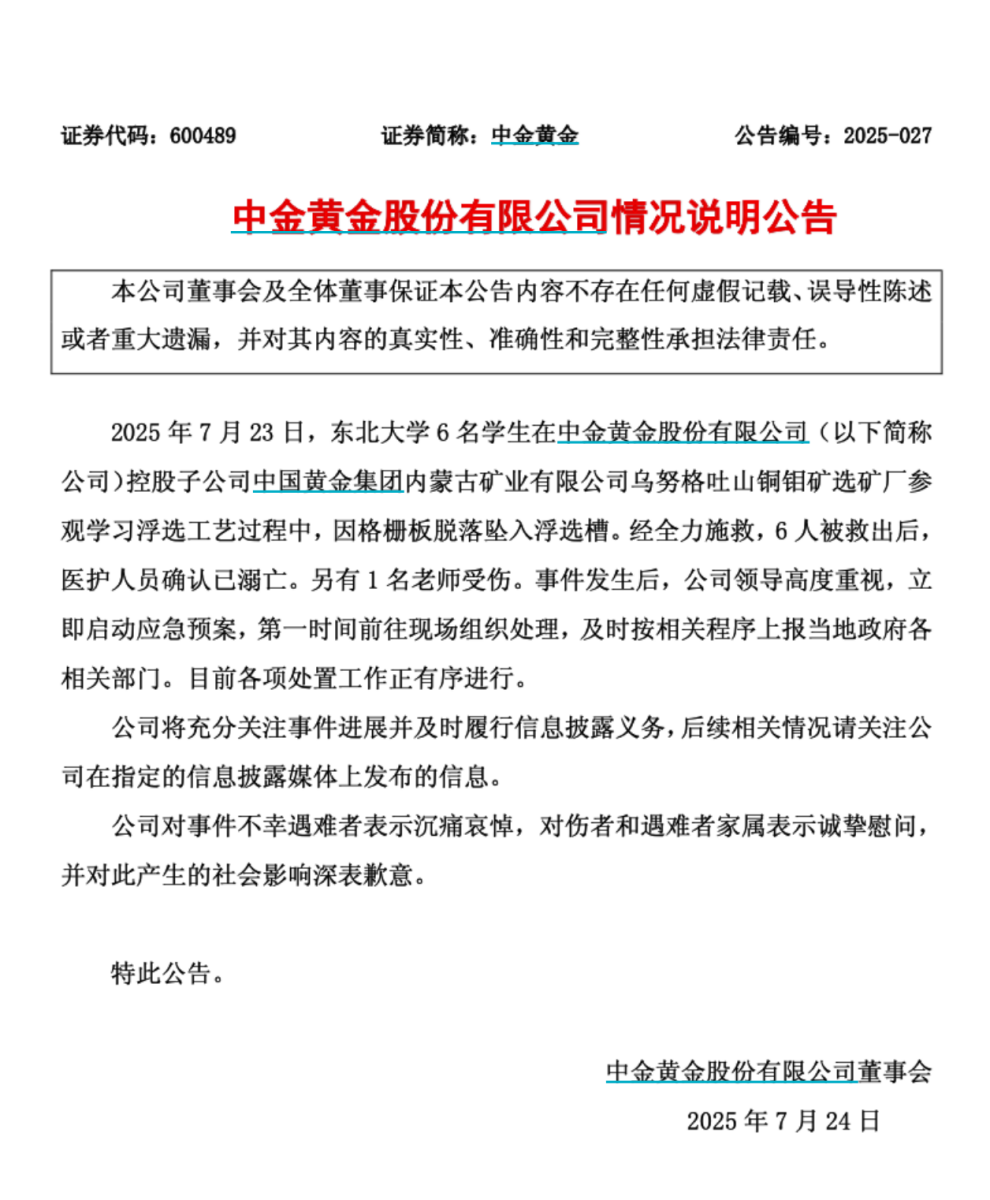 证券代码：600489　　　　证券简称：中金黄金　　　　公告编号：2025-027

中金黄金股份有限公司情况说明公告

本公司董事会及全体董事保证本公告内容不存在任何虚假记载、误导性陈述或者重大遗漏，并对其内容的真实性、准确性和完整性承担法律责任。

2025 年 7 月 23 日，东北大学 6 名学生在中金黄金股份有限公司（以下简称公司）控股子公司中国黄金集团内蒙古矿业有限公司乌努格吐山铜钼矿选矿厂参观学习浮选工艺过程中，因格栅板脱落坠入浮选槽。经全力施救，6 人被救出后，医护人员确认已溺亡。另有 1 名老师受伤。事件发生后，公司领导高度重视，立即启动应急预案，第一时间前往现场组织处理，及时按相关程序上报当地政府各相关部门。目前各项处置工作正有序进行。

公司将充分关注事件进展并及时履行信息披露义务，后续相关情况请关注公司在指定的信息披露媒体上发布的信息。

公司对事件不幸遇难者表示沉痛哀悼，对伤者和遇难者家属表示诚挚慰问，并对此产生的社会影响深表歉意。

特此公告。

中金黄金股份有限公司董事会

2025 年 7 月 24 日